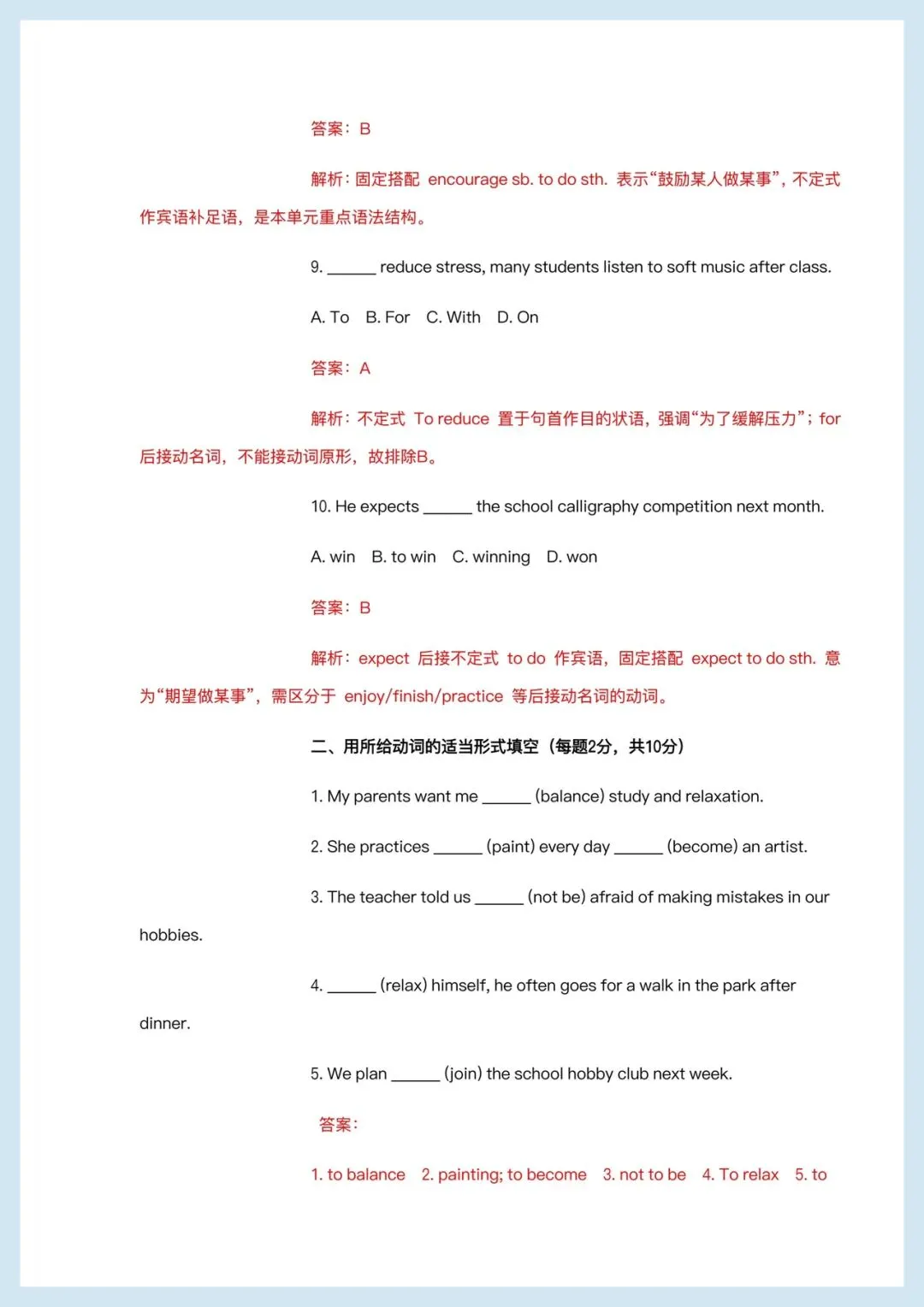 答案：B

解析：固定搭配 encourage sb. to do sth. 表示“鼓励某人做某事”，不定式作宾语补足语，是本单元重点语法结构。

9. ______ reduce stress, many students listen to soft music after class.

A. To B. For C. With D. On

答案：A

解析：不定式 To reduce 置于句首作目的状语，强调“为了缓解压力”；for 后接动名词，不能接动词原形，故排除B。

10. He expects ______ the school calligraphy competition next month.

A. win B. to win C. winning D. won

答案：B

解析：expect 后接不定式 to do 作宾语，固定搭配 expect to do sth. 意为“期望做某事”，需区分于 enjoy/finish/practice 等后接动名词的动词。

二、用所给动词的适当形式填空（每题2分，共10分）

1. My parents want me ______ (balance) study and relaxation.

2. She practices ______ (paint) every day ______ (become) an artist.

3. The teacher told us ______ (not be) afraid of making mistakes in our hobbies.

4. ______ (relax) himself, he often goes for a walk in the park after dinner.

5. We plan ______ (join) the school hobby club next week.

答案：

1. to balance 2. painting; to become 3. not to be 4. To relax 5. to